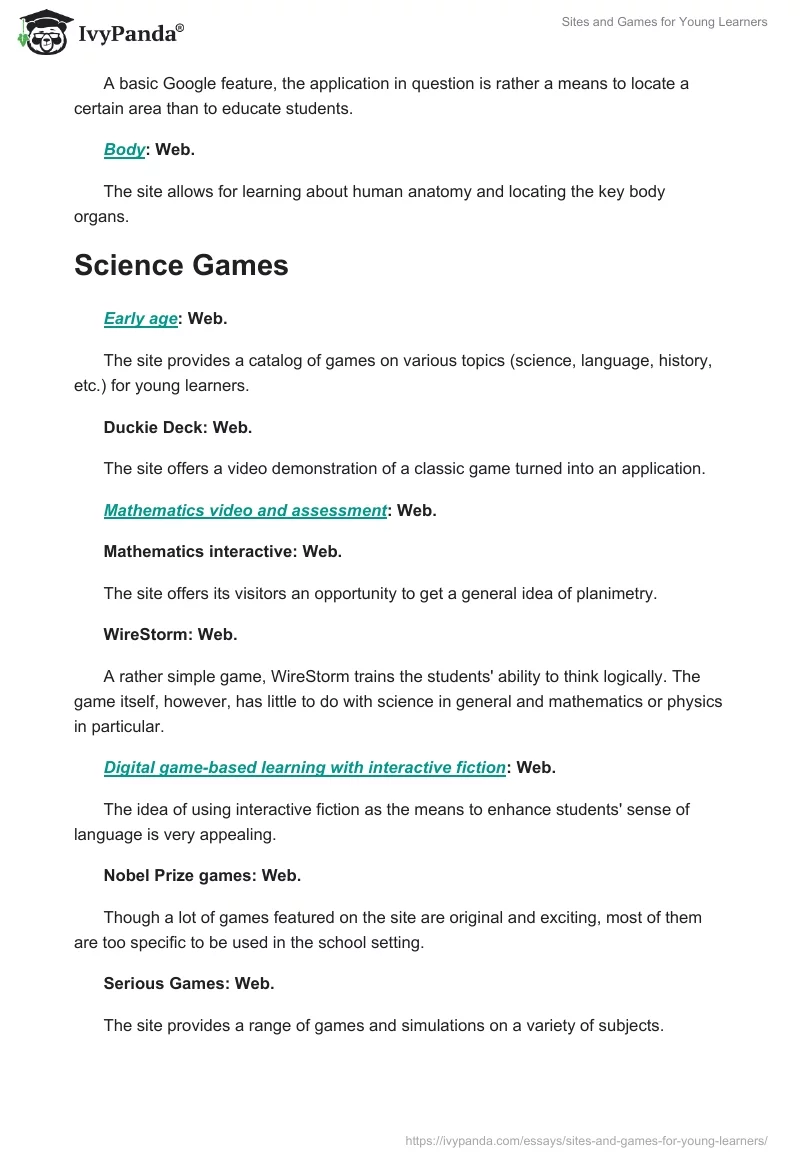 IvyPanda®

Sites and Games for Young Learners

A basic Google feature, the application in question is rather a means to locate a certain area than to educate students.

Body: Web.

The site allows for learning about human anatomy and locating the key body organs.

Science Games

Early age: Web.

The site provides a catalog of games on various topics (science, language, history, etc.) for young learners.

Duckie Deck: Web.

The site offers a video demonstration of a classic game turned into an application.

Mathematics video and assessment: Web.

Mathematics interactive: Web.

The site offers its visitors an opportunity to get a general idea of planimetry.

WireStorm: Web.

A rather simple game, WireStorm trains the students' ability to think logically. The game itself, however, has little to do with science in general and mathematics or physics in particular.

Digital game-based learning with interactive fiction: Web.

The idea of using interactive fiction as the means to enhance students' sense of language is very appealing.

Nobel Prize games: Web.

Though a lot of games featured on the site are original and exciting, most of them are too specific to be used in the school setting.

Serious Games: Web.

The site provides a range of games and simulations on a variety of subjects.

https://ivypanda.com/essays/sites-and-games-for-young-learners/